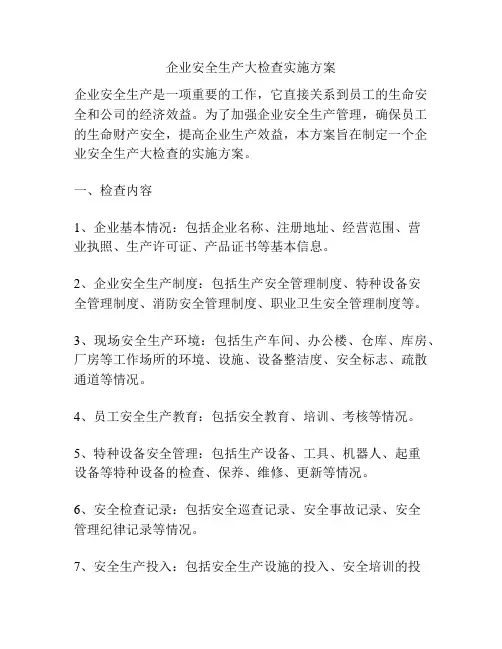 企业安全生产大检查实施方案

企业安全生产是一项重要的工作，它直接关系到员工的生命安全和公司的经济效益。为了加强企业安全生产管理，确保员工的生命财产安全，提高企业生产效益，本方案旨在制定一个企业安全生产大检查的实施方案。

一、检查内容

1、企业基本情况：包括企业名称、注册地址、经营范围、营业执照、生产许可证、产品证书等基本信息。

2、企业安全生产制度：包括生产安全管理制度、特种设备安全管理制度、消防安全管理制度、职业卫生安全管理制度等。

3、现场安全生产环境：包括生产车间、办公楼、仓库、库房、厂房等工作场所的环境、设施、设备整洁度、安全标志、疏散通道等情况。

4、员工安全生产教育：包括安全教育、培训、考核等情况。

5、特种设备安全管理：包括生产设备、工具、机器人、起重设备等特种设备的检查、保养、维修、更新等情况。

6、安全检查记录：包括安全巡查记录、安全事故记录、安全管理纪律记录等情况。

7、安全生产投入：包括安全生产设施的投入、安全培训的投